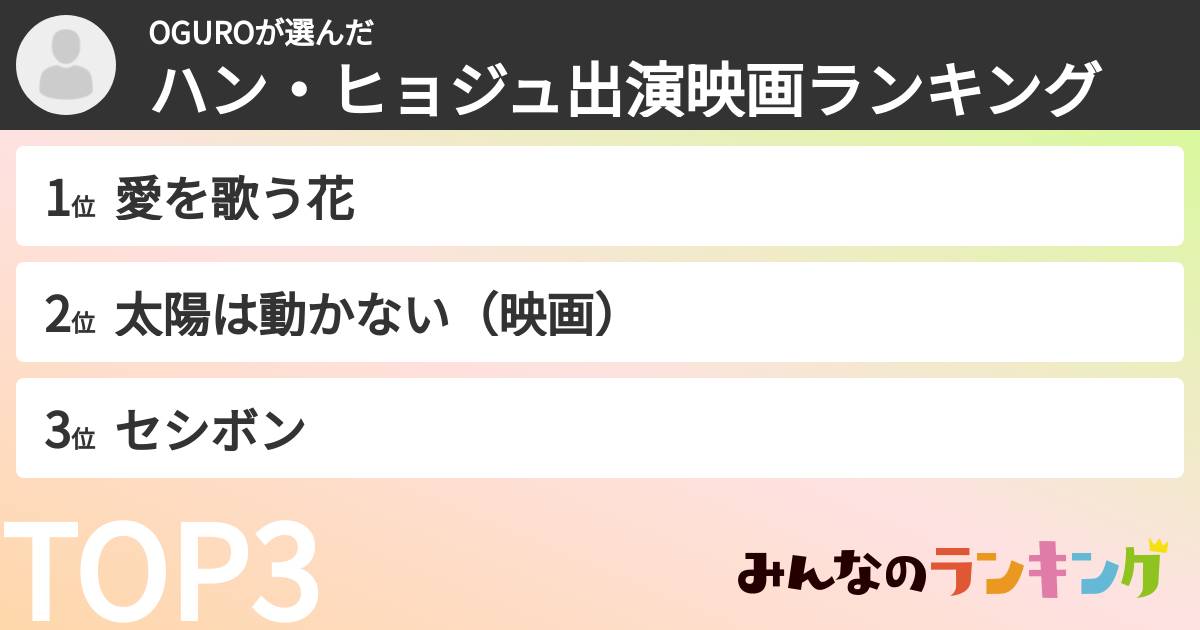 OGUROが選んだ
ハン・ヒョジュ出演映画ランキング

1位 愛を歌う花

2位 太陽は動かない（映画）

3位 セシボン

TOP3

みんなのランキング